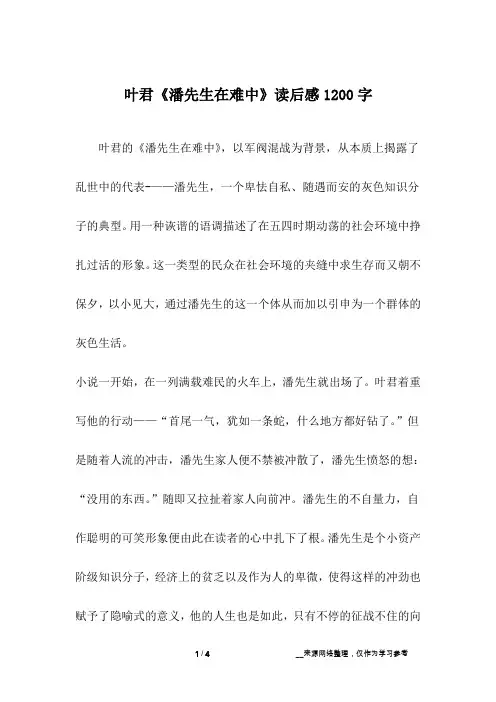 叶君《潘先生在难中》读后感1200字

叶君的《潘先生在难中》，以军阀混战为背景，从本质上揭露了乱世中的代表-——潘先生，一个卑怯自私、随遇而安的灰色知识分子的典型。用一种诙谐的语调描述了在五四时期动荡的社会环境中挣扎过活的形象。这一类型的民众在社会环境的夹缝中求生存而又朝不保夕，以小见大，通过潘先生的这一个体从而加以引申为一个群体的灰色生活。

小说一开始，在一列满载难民的火车上，潘先生就出场了。叶君着重写他的行动——“首尾一气，犹如一条蛇，什么地方都好钻了。”但是随着人流的冲击，潘先生家人便不禁被冲散了，潘先生愤怒的想：“没用的东西。”随即又拉扯着家人向前冲。潘先生的不自量力，自作聪明的可笑形象便由此在读者的心中扎下了根。潘先生是个小资产阶级知识分子，经济上的贫乏以及作为人的卑微，使得这样的冲劲也赋予了隐喻式的意义，他的人生也是如此，只有不停的征战不住的向

1 / 4

__来源网络整理，仅作为学习参考